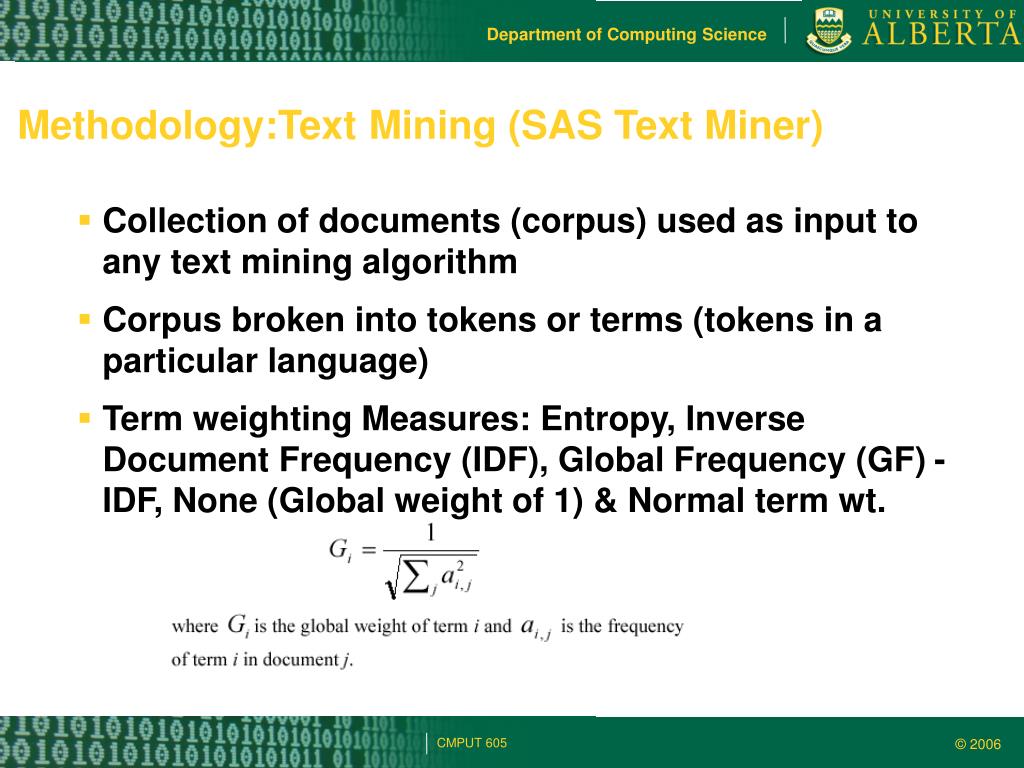 Department of Computing Science

UNIVERSITY OF ALBERTA

Methodology:Text Mining (SAS Text Miner)

▪ Collection of documents (corpus) used as input to any text mining algorithm

▪ Corpus broken into tokens or terms (tokens in a particular language)

▪ Term weighting Measures: Entropy, Inverse Document Frequency (IDF), Global Frequency (GF) - IDF, None (Global weight of 1) & Normal term wt.

$G_i = \frac{1}{\sqrt{\sum_j a_{i,j}^2}}$

where $G_i$ is the global weight of term $i$ and $a_{i,j}$ is the frequency of term $i$ in document $j$.

CMPUT 605

© 2006